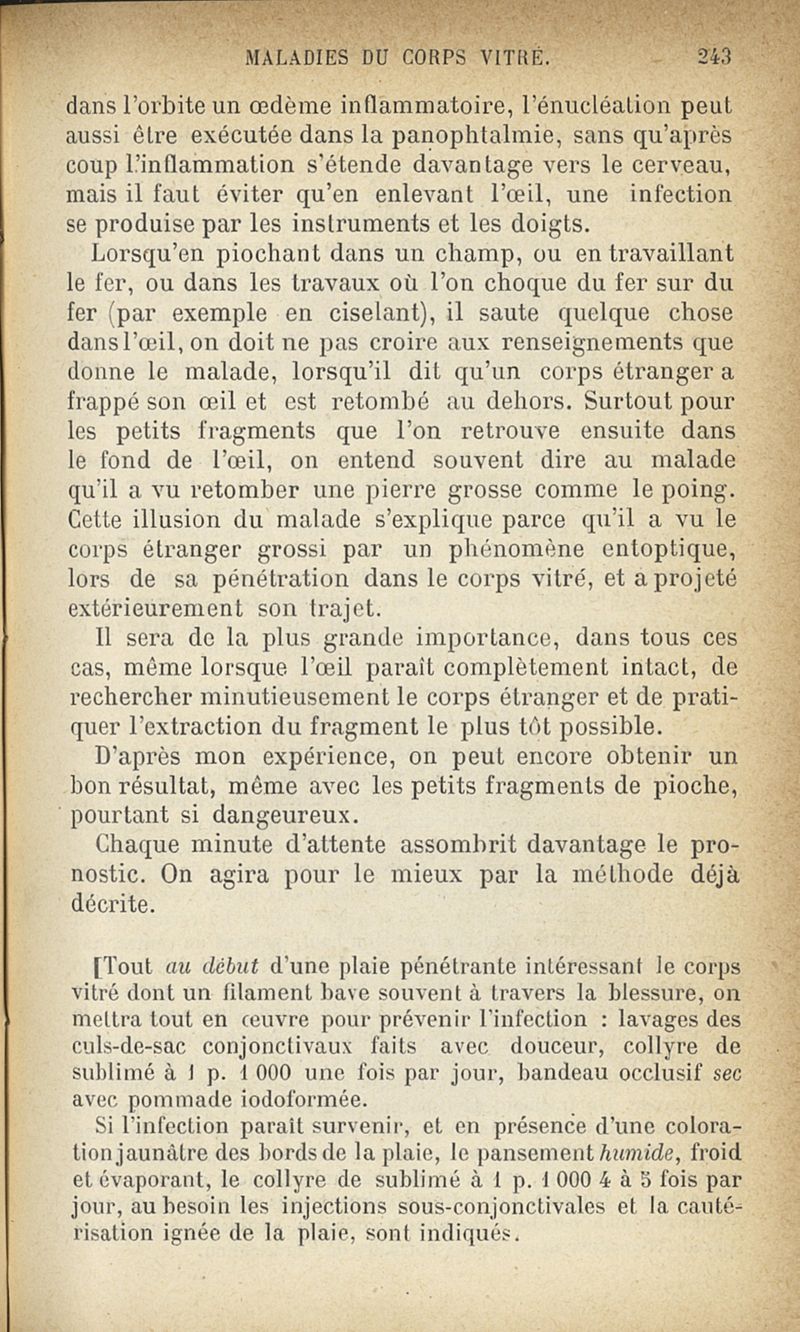 MALADIES DU CORPS VITRÉ. 243

dans l'orbite un œdème inflammatoire, l'énucléation peut aussi être exécutée dans la panophtalmie, sans qu'après coup l'inflammation s'étende davantage vers le cerveau, mais il faut éviter qu'en enlevant l'œil, une infection se produise par les instruments et les doigts.

Lorsqu'en piochant dans un champ, ou en travaillant le fer, ou dans les travaux où l'on choque du fer sur du fer (par exemple en ciselant), il saute quelque chose dans l'œil, on doit ne pas croire aux renseignements que donne le malade, lorsqu'il dit qu'un corps étranger a frappé son œil et est retombé au dehors. Surtout pour les petits fragments que l'on retrouve ensuite dans le fond de l'œil, on entend souvent dire au malade qu'il a vu retomber une pierre grosse comme le poing. Cette illusion du malade s'explique parce qu'il a vu le corps étranger grossi par un phénomène entoptique, lors de sa pénétration dans le corps vitré, et a projeté extérieurement son trajet.

Il sera de la plus grande importance, dans tous ces cas, même lorsque l'œil paraît complètement intact, de rechercher minutieusement le corps étranger et de pratiquer l'extraction du fragment le plus tôt possible.

D'après mon expérience, on peut encore obtenir un bon résultat, même avec les petits fragments de pioche, pourtant si dangeureux.

Chaque minute d'attente assombrit davantage le pronostic. On agira pour le mieux par la méthode déjà décrite.

[Tout au début d'une plaie pénétrante intéressant le corps vitré dont un filament bave souvent à travers la blessure, on mettra tout en œuvre pour prévenir l'infection : lavages des culs-de-sac conjonctivaux faits avec douceur, collyre de sublimé à 1 p. 1 000 une fois par jour, bandeau occlusif sec avec pommade iodoformée.

Si l'infection paraît survenir, et en présence d'une coloration jaunâtre des bords de la plaie, le pansement humide, froid et évaporant, le collyre de sublimé à 1 p. 1 000 4 à 5 fois par jour, au besoin les injections sous-conjonctivales et la cautérisation ignée de la plaie, sont indiqués.